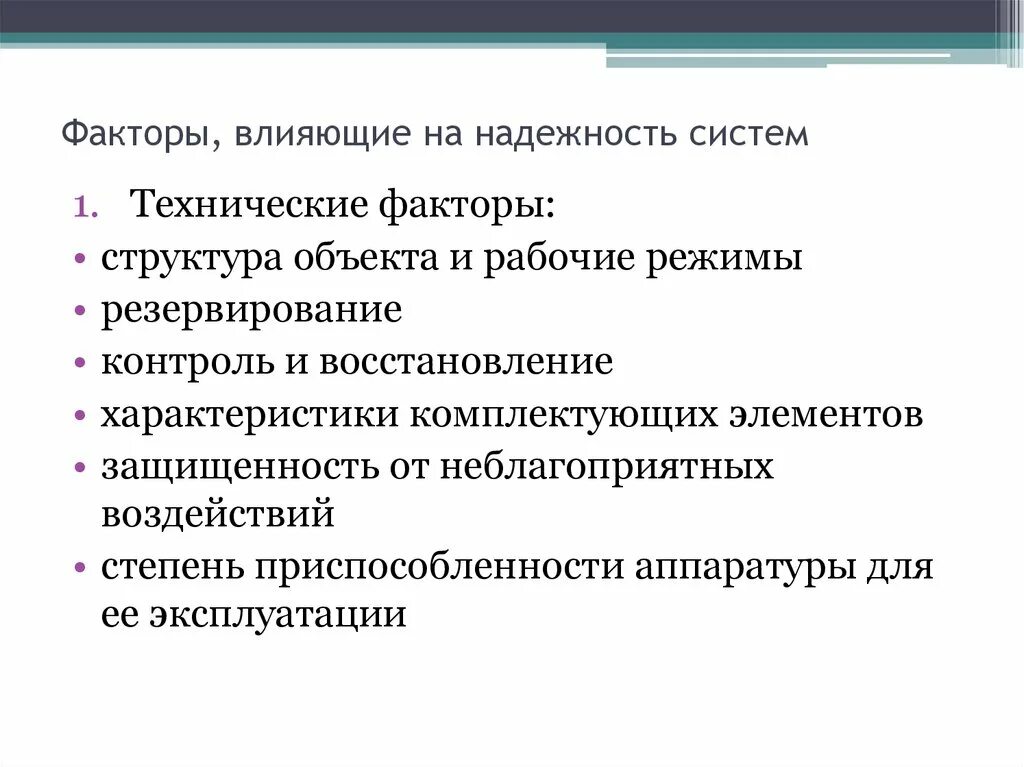 Факторы, влияющие на надежность систем

1. Технические факторы:
• структура объекта и рабочие режимы
• резервирование
• контроль и восстановление
• характеристики комплектующих элементов
• защищенность от неблагоприятных воздействий
• степень приспособленности аппаратуры для ее эксплуатации